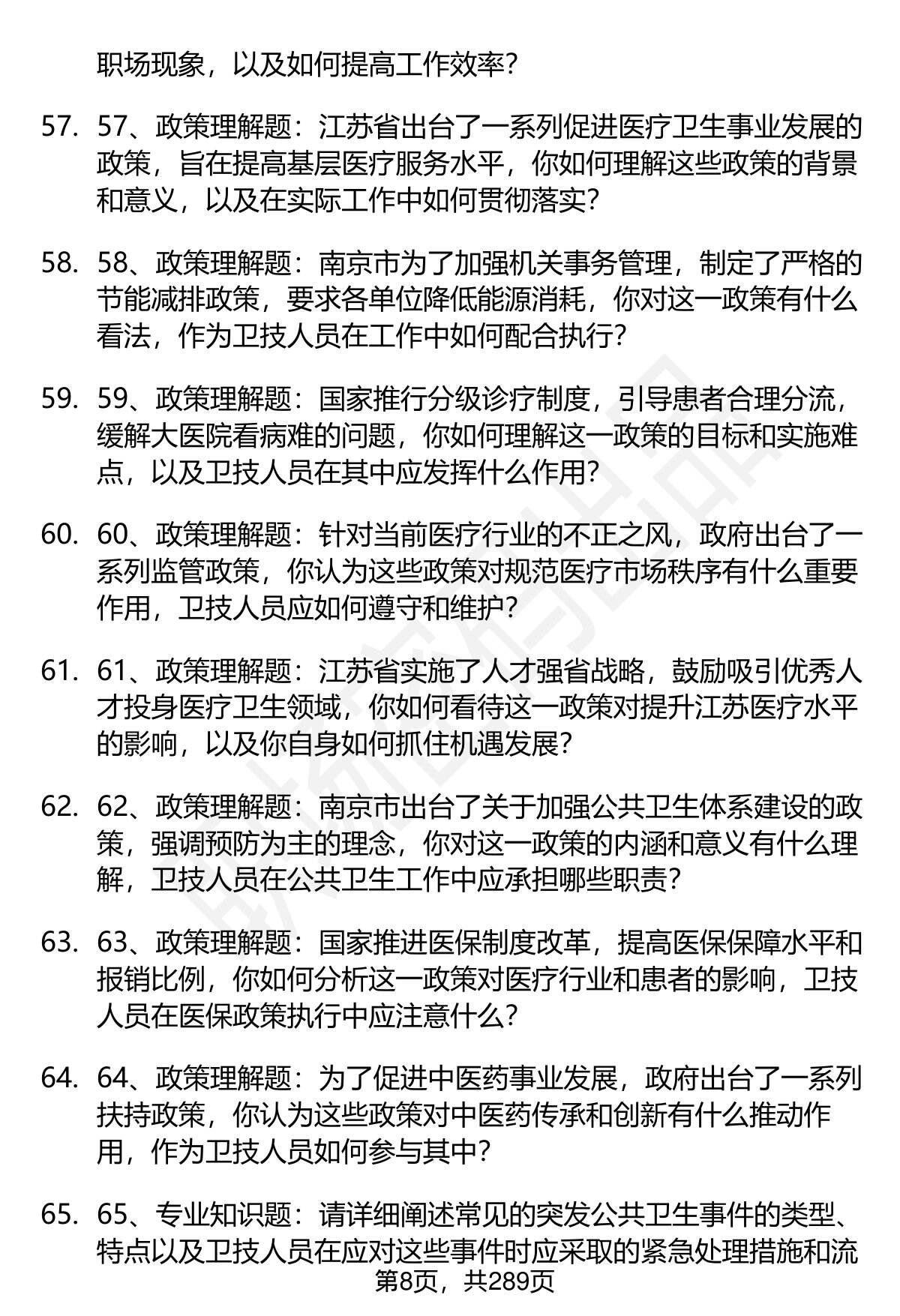 职场现象，以及如何提高工作效率？

57. 57、政策理解题：江苏省出台了一系列促进医疗卫生事业发展的政策，旨在提高基层医疗服务水平，你如何理解这些政策的背景和意义，以及在实际工作中如何贯彻落实？

58. 58、政策理解题：南京市为了加强机关事务管理，制定了严格的节能减排政策，要求各单位降低能源消耗，你对这一政策有什么看法，作为卫技人员在工作中如何配合执行？

59. 59、政策理解题：国家推行分级诊疗制度，引导患者合理分流，缓解大医院看病难的问题，你如何理解这一政策的目标和实施难点，以及卫技人员在其中应发挥什么作用？

60. 60、政策理解题：针对当前医疗行业的不正之风，政府出台了一系列监管政策，你认为这些政策对规范医疗市场秩序有什么重要作用，卫技人员应如何遵守和维护？

61. 61、政策理解题：江苏省实施了人才强省战略，鼓励吸引优秀人才投身医疗卫生领域，你如何看待这一政策对提升江苏医疗水平的影响，以及你自身如何抓住机遇发展？

62. 62、政策理解题：南京市出台了关于加强公共卫生体系建设的政策，强调预防为主的理念，你对这一政策的内涵和意义有什么理解，卫技人员在公共卫生工作中应承担哪些职责？

63. 63、政策理解题：国家推进医保制度改革，提高医保保障水平和报销比例，你如何分析这一政策对医疗行业和患者的影响，卫技人员在医保政策执行中应注意什么？

64. 64、政策理解题：为了促进中医药事业发展，政府出台了一系列扶持政策，你认为这些政策对中医药传承和创新有什么推动作用，作为卫技人员如何参与其中？

65. 65、专业知识题：请详细阐述常见的突发公共卫生事件的类型、特点以及卫技人员在应对这些事件时应采取的紧急处理措施和流

第8页，共289页